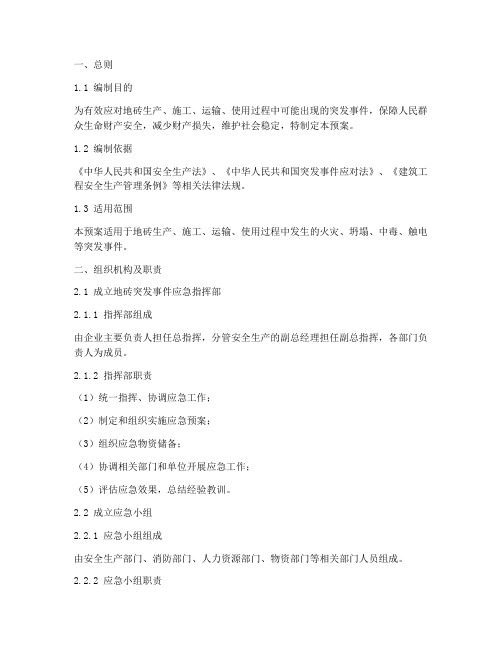 一、总则

1.1 编制目的

为有效应对地砖生产、施工、运输、使用过程中可能出现的突发事件，保障人民群众生命财产安全，减少财产损失，维护社会稳定，特制定本预案。

1.2 编制依据

《中华人民共和国安全生产法》、《中华人民共和国突发事件应对法》、《建筑工程安全生产管理条例》等相关法律法规。

1.3 适用范围

本预案适用于地砖生产、施工、运输、使用过程中发生的火灾、坍塌、中毒、触电等突发事件。

二、组织机构及职责

2.1 成立地砖突发事件应急指挥部

2.1.1 指挥部组成

由企业主要负责人担任总指挥，分管安全生产的副总经理担任副总指挥，各部门负责人为成员。

2.1.2 指挥部职责

（1）统一指挥、协调应急工作；

（2）制定和组织实施应急预案；

（3）组织应急物资储备；

（4）协调相关部门和单位开展应急工作；

（5）评估应急效果，总结经验教训。

2.2 成立应急小组

2.2.1 应急小组组成

由安全生产部门、消防部门、人力资源部门、物资部门等相关部门人员组成。

2.2.2 应急小组职责